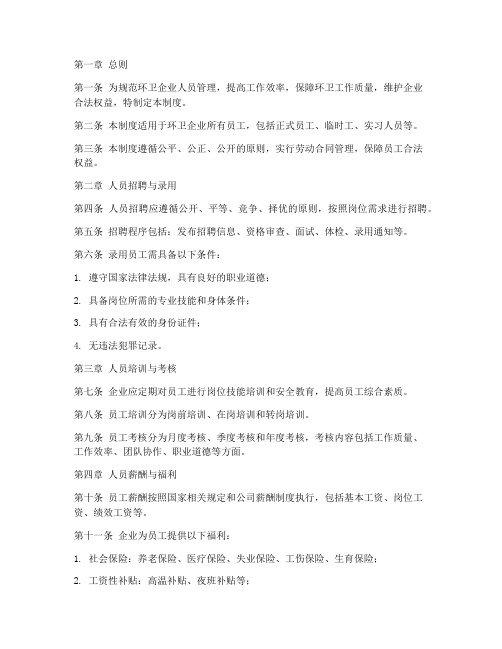 第一章 总则

第一条 为规范环卫企业人员管理，提高工作效率，保障环卫工作质量，维护企业合法权益，特制定本制度。

第二条 本制度适用于环卫企业所有员工，包括正式员工、临时工、实习人员等。

第三条 本制度遵循公平、公正、公开的原则，实行劳动合同管理，保障员工合法权益。

第二章 人员招聘与录用

第四条 人员招聘应遵循公开、平等、竞争、择优的原则，按照岗位需求进行招聘。

第五条 招聘程序包括：发布招聘信息、资格审查、面试、体检、录用通知等。

第六条 录用员工需具备以下条件：

1. 遵守国家法律法规，具有良好的职业道德；

2. 具备岗位所需的专业技能和身体条件；

3. 具有合法有效的身份证件；

4. 无违法犯罪记录。

第三章 人员培训与考核

第七条 企业应定期对员工进行岗位技能培训和安全教育，提高员工综合素质。

第八条 员工培训分为岗前培训、在岗培训和转岗培训。

第九条 员工考核分为月度考核、季度考核和年度考核，考核内容包括工作质量、工作效率、团队协作、职业道德等方面。

第四章 人员薪酬与福利

第十条 员工薪酬按照国家相关规定和公司薪酬制度执行，包括基本工资、岗位工资、绩效工资等。

第十一条 企业为员工提供以下福利：

1. 社会保险：养老保险、医疗保险、失业保险、工伤保险、生育保险；

2. 工资性补贴：高温补贴、夜班补贴等；